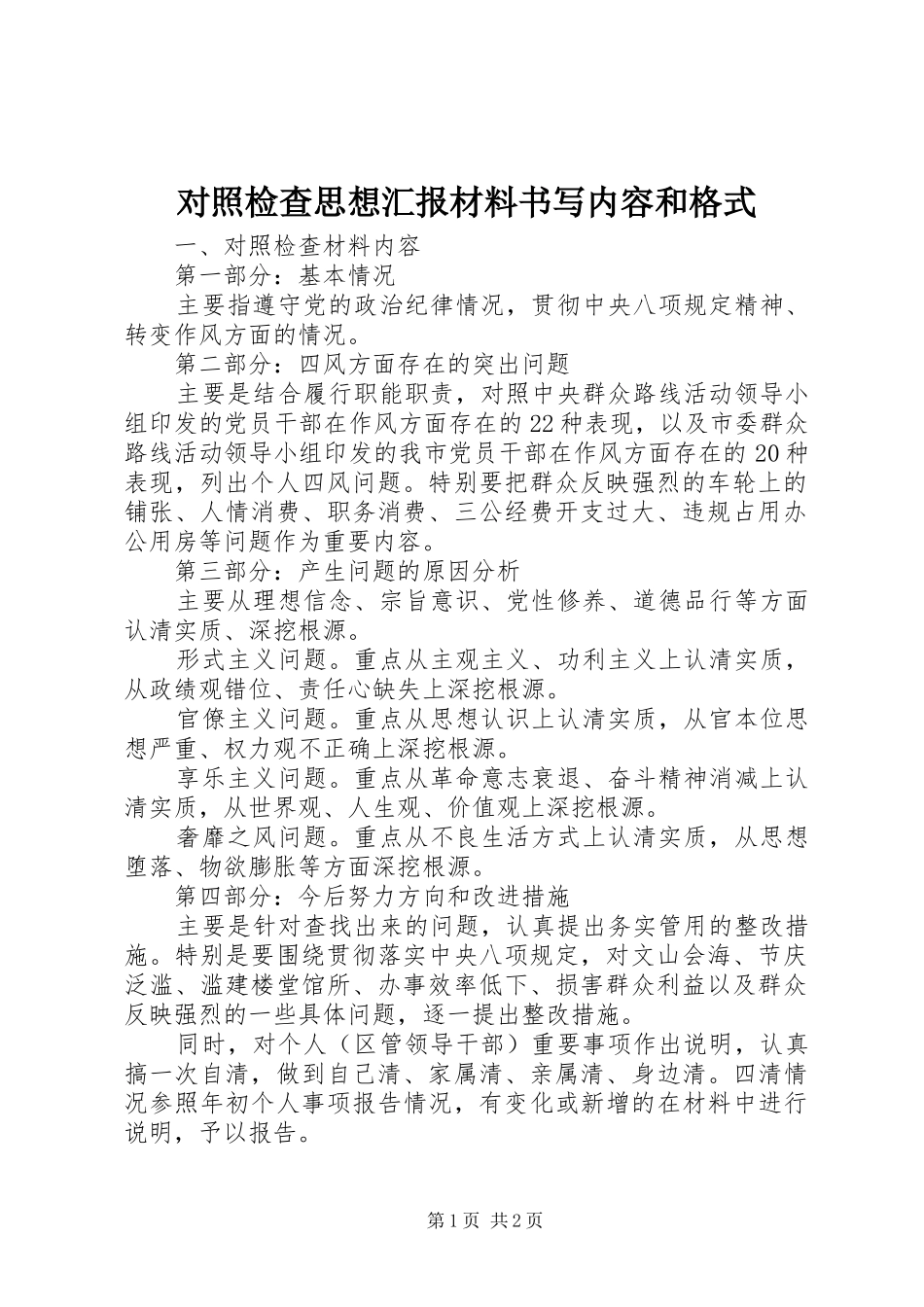 对照检查思想汇报材料书写内容和格式

一、对照检查材料内容

第一部分：基本情况

主要指遵守党的政治纪律情况，贯彻中央八项规定精神、转变作风方面的情况。

第二部分：四风方面存在的突出问题

主要是结合履行职能职责，对照中央群众路线活动领导小组印发的党员干部在作风方面存在的22种表现，以及市委群众路线活动领导小组印发的我市党员干部在作风方面存在的20种表现，列出个人四风问题。特别要把群众反映强烈的车轮上的铺张、人情消费、职务消费、三公经费开支过大、违规占用办公用房等问题作为重要内容。

第三部分：产生问题的原因分析

主要从理想信念、宗旨意识、党性修养、道德品行等方面认清实质、深挖根源。

形式主义问题。重点从主观主义、功利主义上认清实质，从政绩观错位、责任心缺失上深挖根源。

官僚主义问题。重点从思想认识上认清实质，从官本位思想严重、权力观不正确上深挖根源。

享乐主义问题。重点从革命意志衰退、奋斗精神消减上认清实质，从世界观、人生观、价值观上深挖根源。

奢靡之风问题。重点从不良生活方式上认清实质，从思想堕落、物欲膨胀等方面深挖根源。

第四部分：今后努力方向和改进措施

主要是针对查找出来的问题，认真提出务实管用的整改措施。特别是要围绕贯彻落实中央八项规定，对文山会海、节庆泛滥、滥建楼堂馆所、办事效率低下、损害群众利益以及群众反映强烈的一些具体问题，逐一提出整改措施。

同时，对个人（区管领导干部）重要事项作出说明，认真搞一次自清，做到自己清、家属清、亲属清、身边清。四清情况参照年初个人事项报告情况，有变化或新增的在材料中进行说明，予以报告。

第1页 共2页